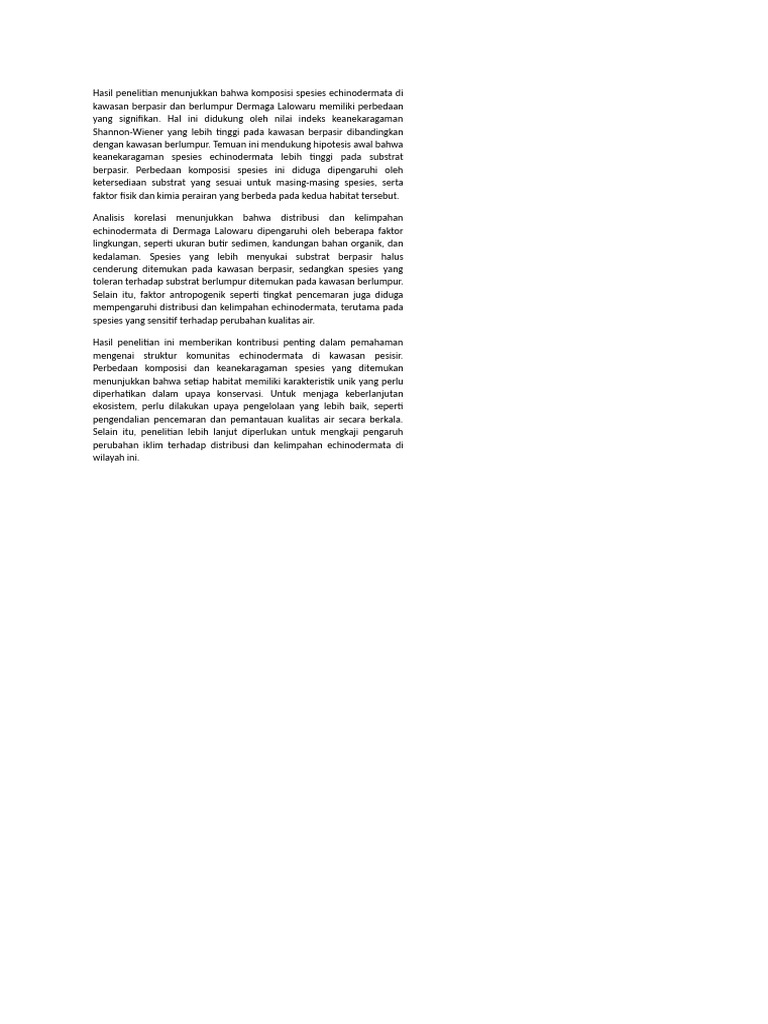 Hasil penelitian menunjukkan bahwa komposisi spesies echinodermata di kawasan berpasir dan berlumpur Dermaga Lalowaru memiliki perbedaan yang signifikan. Hal ini didukung oleh nilai indeks keanekaragaman Shannon-Wiener yang lebih tinggi pada kawasan berpasir dibandingkan dengan kawasan berlumpur. Temuan ini mendukung hipotesis awal bahwa keanekaragaman spesies echinodermata lebih tinggi pada substrat berpasir. Perbedaan komposisi spesies ini diduga dipengaruhi oleh ketersediaan substrat yang sesuai untuk masing-masing spesies, serta faktor fisik dan kimia perairan yang berbeda pada kedua habitat tersebut.

Analisis korelasi menunjukkan bahwa distribusi dan kelimpahan echinodermata di Dermaga Lalowaru dipengaruhi oleh beberapa faktor lingkungan, seperti ukuran butir sedimen, kandungan bahan organik, dan kedalaman. Spesies yang lebih menyukai substrat berpasir halus cenderung ditemukan pada kawasan berpasir, sedangkan spesies yang toleran terhadap substrat berlumpur ditemukan pada kawasan berlumpur. Selain itu, faktor antropogenik seperti tingkat pencemaran juga diduga mempengaruhi distribusi dan kelimpahan echinodermata, terutama pada spesies yang sensitif terhadap perubahan kualitas air.

Hasil penelitian ini memberikan kontribusi penting dalam pemahaman mengenai struktur komunitas echinodermata di kawasan pesisir. Perbedaan komposisi dan keanekaragaman spesies yang ditemukan menunjukkan bahwa setiap habitat memiliki karakteristik unik yang perlu diperhatikan dalam upaya konservasi. Untuk menjaga keberlanjutan ekosistem, perlu dilakukan upaya pengelolaan yang lebih baik, seperti pengendalian pencemaran dan pemantauan kualitas air secara berkala. Selain itu, penelitian lebih lanjut diperlukan untuk mengkaji pengaruh perubahan iklim terhadap distribusi dan kelimpahan echinodermata di wilayah ini.